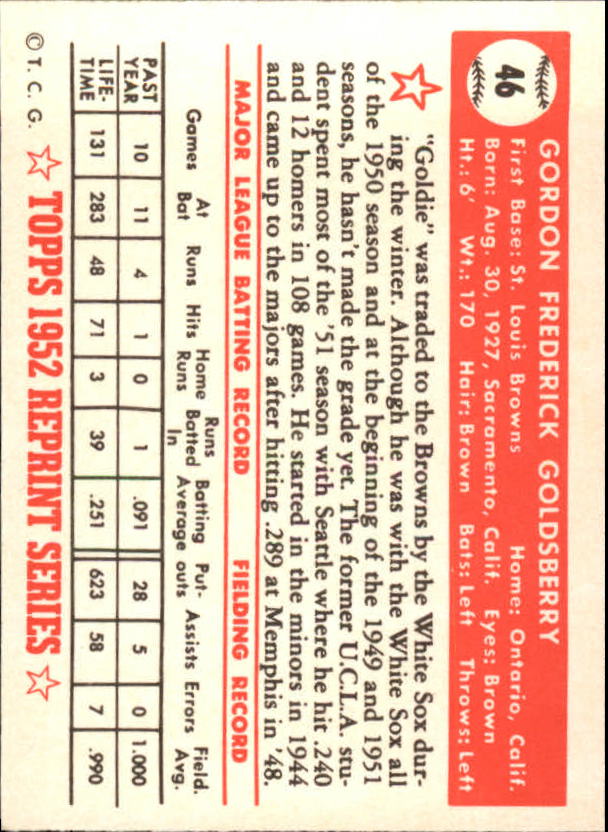 46

GORDON FREDERICK GOLDSBERRY

First Base: St. Louis Browns Home: Ontario, Calif.
Born: Aug. 30, 1927, Sacramento, Calif. Eyes: Brown
Ht.: 6' Wt.: 170 Hair: Brown Bats: Left Throws: Left

"Goldie" was traded to the Browns by the White Sox during the winter. Although he was with the White Sox all of the 1950 season and at the beginning of the 1949 and 1951 seasons, he hasn't made the grade yet. The former U.C.L.A. student spent most of the '51 season with Seattle where he hit .240 and 12 homers in 108 games. He started in the minors in 1944 and came up to the majors after hitting .289 at Memphis in '48.

MAJOR LEAGUE BATTING RECORD FIELDING RECORD

| | Games | At Bat | Runs | Hits | Home Runs | Runs Batted In | Batting Average | Put-outs | Assists | Errors | Field. Avg. |
|---|---|---|---|---|---|---|---|---|---|---|---|
| PAST YEAR | 10 | 11 | 4 | 1 | 0 | 1 | .091 | 28 | 5 | 0 | 1.000 |
| LIFE-TIME | 131 | 283 | 48 | 71 | 3 | 39 | .251 | 623 | 58 | 7 | .990 |

© T. C. G. TOPPS 1952 REPRINT SERIES